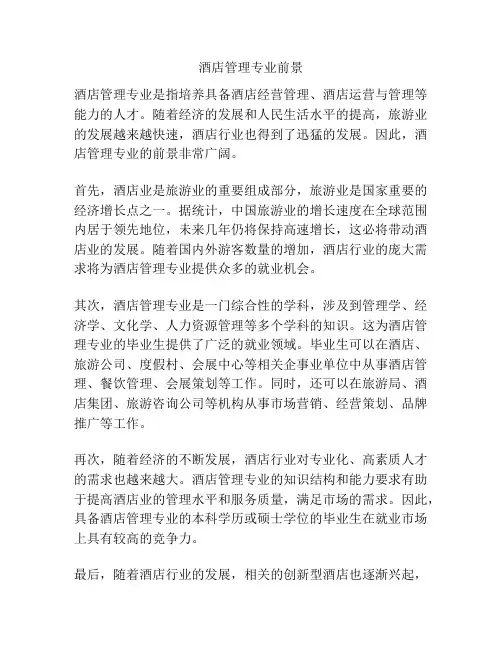 酒店管理专业前景

酒店管理专业是指培养具备酒店经营管理、酒店运营与管理等能力的人才。随着经济的发展和人民生活水平的提高，旅游业的发展越来越快速，酒店行业也得到了迅猛的发展。因此，酒店管理专业的前景非常广阔。

首先，酒店业是旅游业的重要组成部分，旅游业是国家重要的经济增长点之一。据统计，中国旅游业的增长速度在全球范围内居于领先地位，未来几年仍将保持高速增长，这必将带动酒店业的发展。随着国内外游客数量的增加，酒店行业的庞大需求将为酒店管理专业提供众多的就业机会。

其次，酒店管理专业是一门综合性的学科，涉及到管理学、经济学、文化学、人力资源管理等多个学科的知识。这为酒店管理专业的毕业生提供了广泛的就业领域。毕业生可以在酒店、旅游公司、度假村、会展中心等相关企事业单位中从事酒店管理、餐饮管理、会展策划等工作。同时，还可以在旅游局、酒店集团、旅游咨询公司等机构从事市场营销、经营策划、品牌推广等工作。

再次，随着经济的不断发展，酒店行业对专业化、高素质人才的需求也越来越大。酒店管理专业的知识结构和能力要求有助于提高酒店业的管理水平和服务质量，满足市场的需求。因此，具备酒店管理专业的本科学历或硕士学位的毕业生在就业市场上具有较高的竞争力。

最后，随着酒店行业的发展，相关的创新型酒店也逐渐兴起，